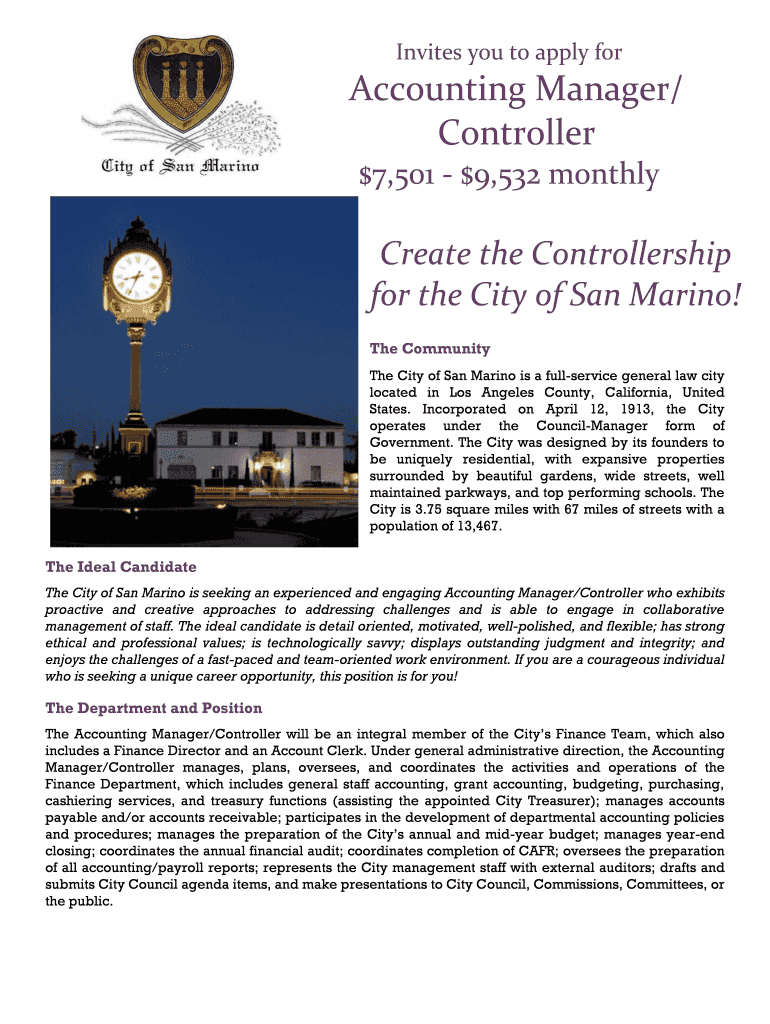 City of San Marino

Invites you to apply for

Accounting Manager/ Controller

$7,501 - $9,532 monthly

Create the Controllership for the City of San Marino!

The Community

The City of San Marino is a full-service general law city located in Los Angeles County, California, United States. Incorporated on April 12, 1913, the City operates under the Council-Manager form of Government. The City was designed by its founders to be uniquely residential, with expansive properties surrounded by beautiful gardens, wide streets, well maintained parkways, and top performing schools. The City is 3.75 square miles with 67 miles of streets with a population of 13,467.

The Ideal Candidate

The City of San Marino is seeking an experienced and engaging Accounting Manager/Controller who exhibits proactive and creative approaches to addressing challenges and is able to engage in collaborative management of staff. The ideal candidate is detail oriented, motivated, well-polished, and flexible; has strong ethical and professional values; is technologically savvy; displays outstanding judgment and integrity; and enjoys the challenges of a fast-paced and team-oriented work environment. If you are a courageous individual who is seeking a unique career opportunity, this position is for you!

The Department and Position

The Accounting Manager/Controller will be an integral member of the City's Finance Team, which also includes a Finance Director and an Account Clerk. Under general administrative direction, the Accounting Manager/Controller manages, plans, oversees, and coordinates the activities and operations of the Finance Department, which includes general staff accounting, grant accounting, budgeting, purchasing, cashiering services, and treasury functions (assisting the appointed City Treasurer); manages accounts payable and/or accounts receivable; participates in the development of departmental accounting policies and procedures; manages the preparation of the City's annual and mid-year budget; manages year-end closing; coordinates the annual financial audit; coordinates completion of CAFR; oversees the preparation of all accounting/payroll reports; represents the City management staff with external auditors; drafts and submits City Council agenda items, and make presentations to City Council, Commissions, Committees, or the public.